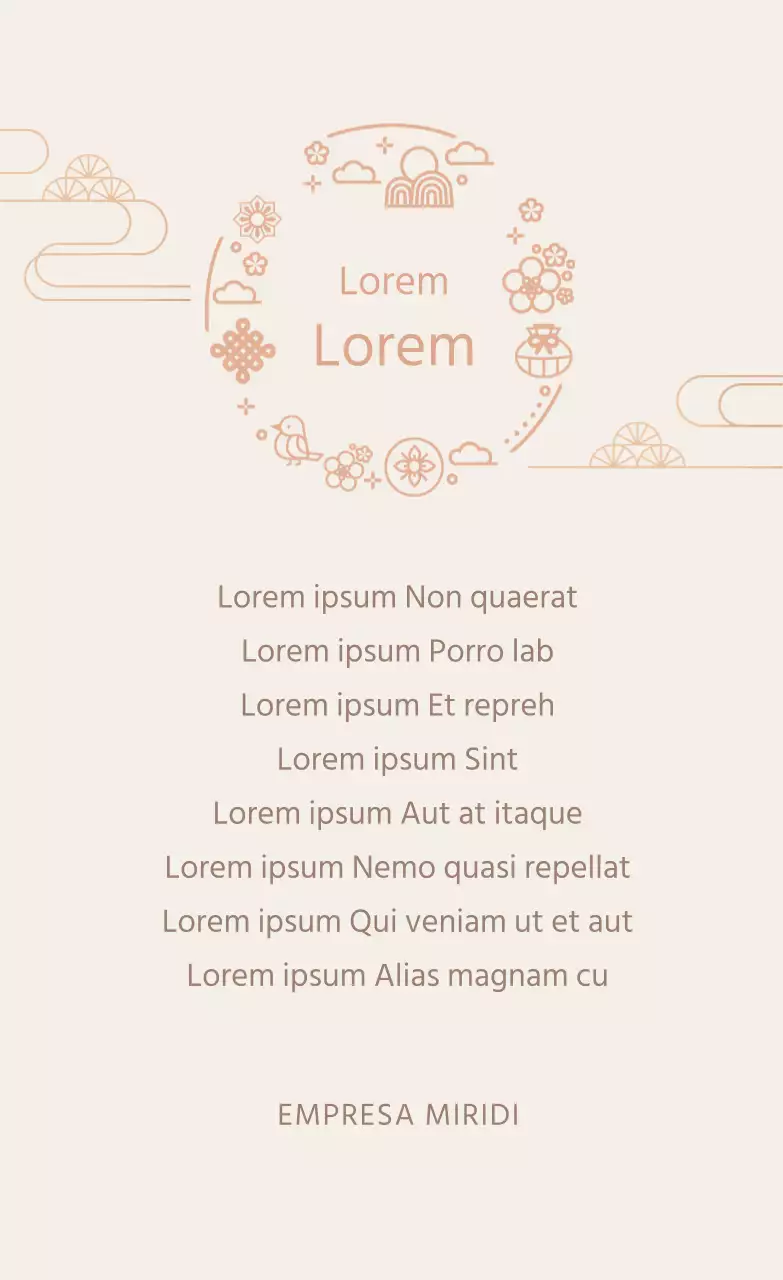 Lorem
Lorem

Lorem ipsum Non quaerat
Lorem ipsum Porro lab
Lorem ipsum Et repreh
Lorem ipsum Sint
Lorem ipsum Aut at itaque
Lorem ipsum Nemo quasi repellat
Lorem ipsum Qui veniam ut et aut
Lorem ipsum Alias magnam cu

EMPRESA MIRIDI